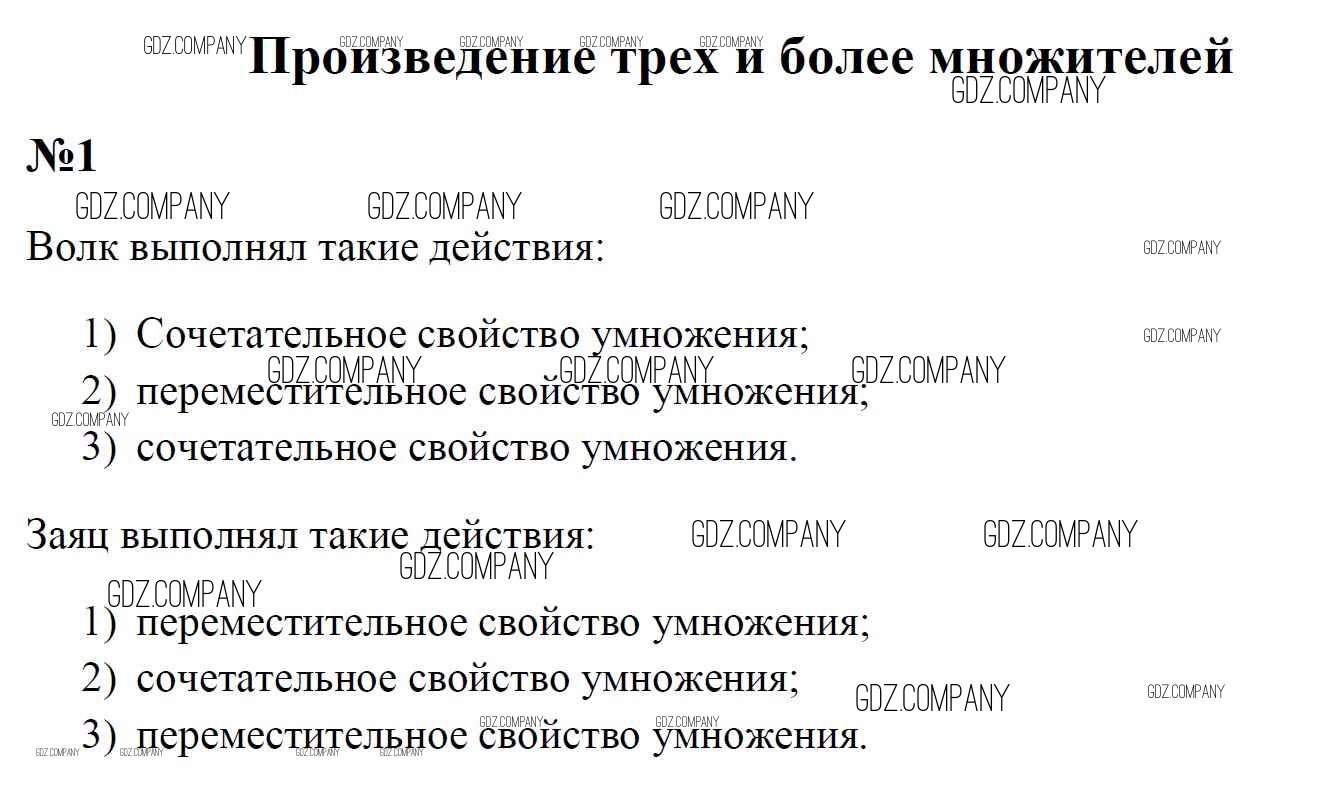 GDZ.COMPANY GDZ.COMPANY GDZ.COMPANY GDZ.COMPANY GDZ.COMPANY

Произведение трех и более множителей

GDZ.COMPANY

№1

GDZ.COMPANY GDZ.COMPANY GDZ.COMPANY

Волк выполнял такие действия:

GDZ.COMPANY

1) Сочетательное свойство умножения;

GDZ.COMPANY

GDZ.COMPANY GDZ.COMPANY GDZ.COMPANY

2) переместительное свойство умножения;

GDZ.COMPANY

3) сочетательное свойство умножения.

Заяц выполнял такие действия:

GDZ.COMPANY GDZ.COMPANY GDZ.COMPANY GDZ.COMPANY

1) переместительное свойство умножения;

2) сочетательное свойство умножения;

GDZ.COMPANY GDZ.COMPANY

GDZ.COMPANY GDZ.COMPANY

3) переместительное свойство умножения.

GDZ.COMPANY GDZ.COMPANY GDZ.COMPANY GDZ.COMPANY